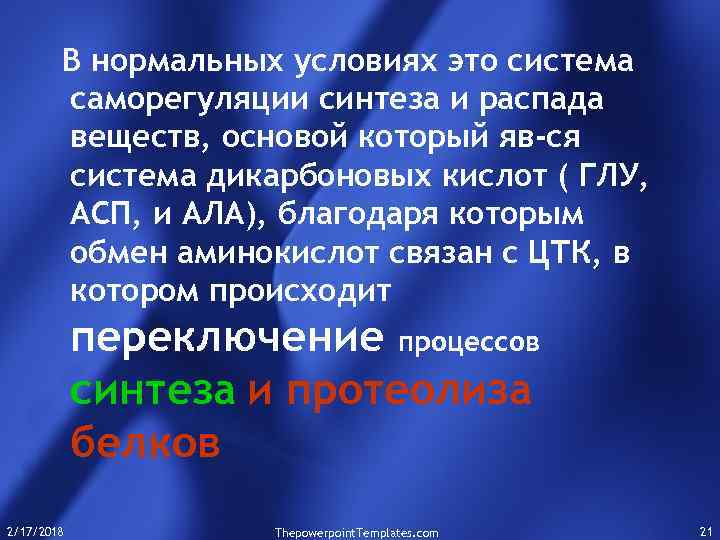 В нормальных условиях это система саморегуляции синтеза и распада веществ, основой который яв-ся система дикарбоновых кислот ( ГЛУ, АСП, и АЛА), благодаря которым обмен аминокислот связан с ЦТК, в котором происходит переключение процессов синтеза и протеолиза белков

2/17/2018

ThepowerpointTemplates.com

21